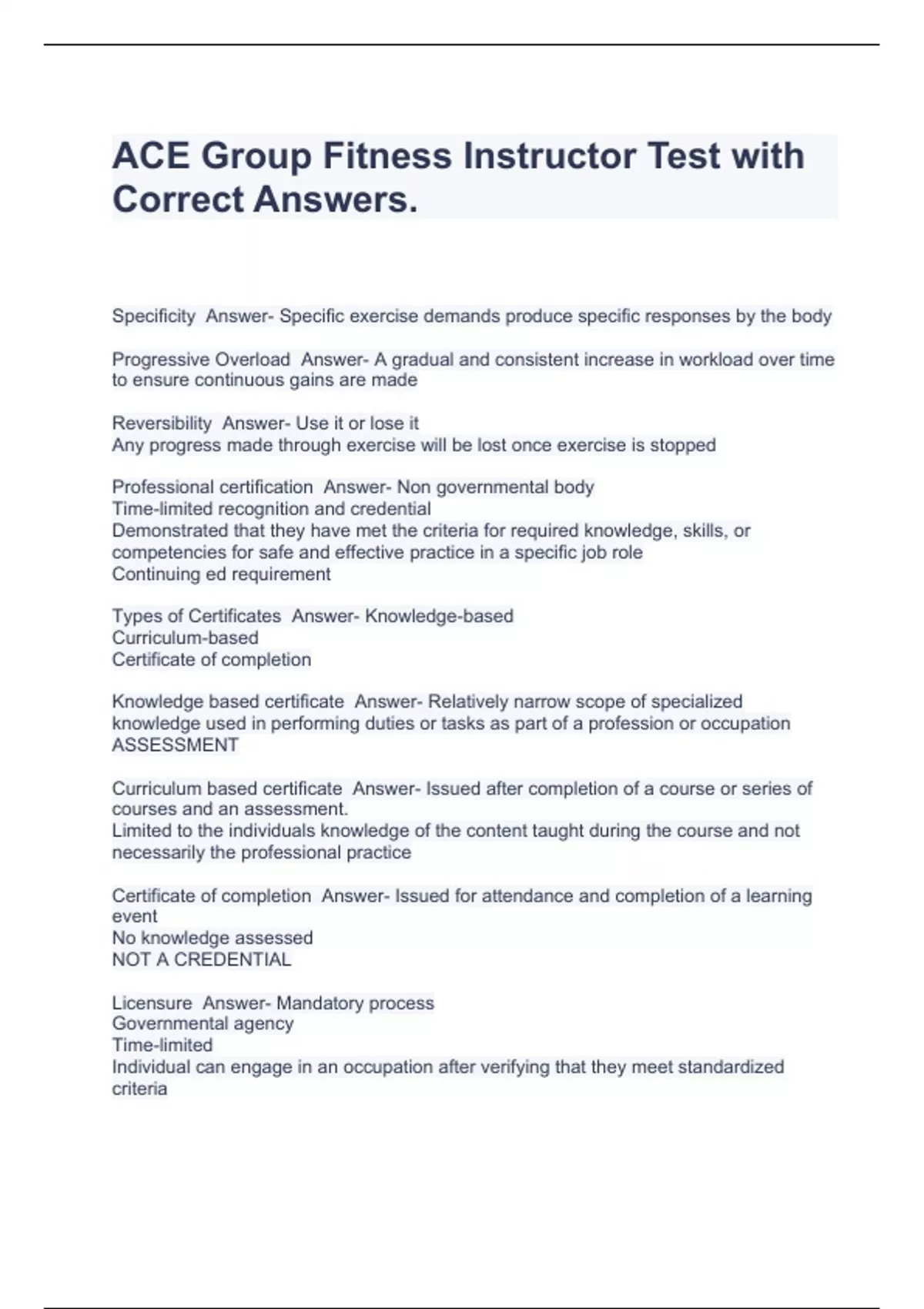 ACE Group Fitness Instructor Test with Correct Answers.

Specificity  Answer- Specific exercise demands produce specific responses by the body

Progressive Overload  Answer- A gradual and consistent increase in workload over time to ensure continuous gains are made

Reversibility  Answer- Use it or lose it
Any progress made through exercise will be lost once exercise is stopped

Professional certification  Answer- Non governmental body
Time-limited recognition and credential
Demonstrated that they have met the criteria for required knowledge, skills, or competencies for safe and effective practice in a specific job role
Continuing ed requirement

Types of Certificates  Answer- Knowledge-based
Curriculum-based
Certificate of completion

Knowledge based certificate  Answer- Relatively narrow scope of specialized knowledge used in performing duties or tasks as part of a profession or occupation
ASSESSMENT

Curriculum based certificate  Answer- Issued after completion of a course or series of courses and an assessment.
Limited to the individuals knowledge of the content taught during the course and not necessarily the professional practice

Certificate of completion  Answer- Issued for attendance and completion of a learning event
No knowledge assessed
NOT A CREDENTIAL

Licensure  Answer- Mandatory process
Governmental agency
Time-limited
Individual can engage in an occupation after verifying that they meet standardized criteria